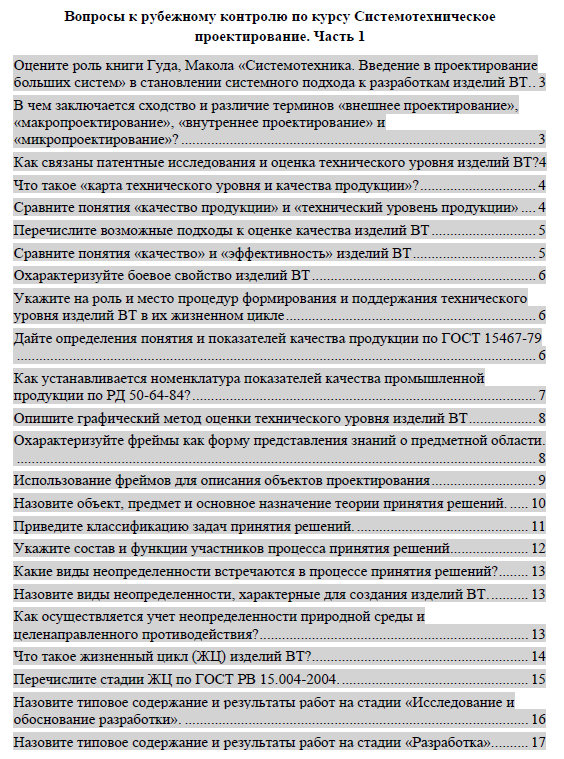 Вопросы к рубежному контролю по курсу Системотехническое проектирование. Часть 1

Оцените роль книги Гуда, Макола «Системотехника. Введение в проектирование больших систем» в становлении системного подхода к разработкам изделий ВТ.. 3

В чем заключается сходство и различие терминов «внешнее проектирование», «макропроектирование», «внутреннее проектирование» и «микропроектирование»? ........ 3

Как связаны патентные исследования и оценка технического уровня изделий ВТ?4

Что такое «карта технического уровня и качества продукции»? ........ 4

Сравните понятия «качество продукции» и «технический уровень продукции» .... 4

Перечислите возможные подходы к оценке качества изделий ВТ ........ 5

Сравните понятия «качество» и «эффективность» изделий ВТ ........ 5

Охарактеризуйте боевое свойство изделий ВТ ........ 6

Укажите на роль и место процедур формирования и поддержания технического уровня изделий ВТ в их жизненном цикле ........ 6

Дайте определения понятия и показателей качества продукции по ГОСТ 15467-79 ........ 6

Как устанавливается номенклатура показателей качества промышленной продукции по РД 50-64-84? ........ 7

Опишите графический метод оценки технического уровня изделий ВТ ........ 8

Охарактеризуйте фреймы как форму представления знаний о предметной области. ........ 8

Использование фреймов для описания объектов проектирования ........ 9

Назовите объект, предмет и основное назначение теории принятия решений. ..... 10

Приведите классификацию задач принятия решений. ........ 11

Укажите состав и функции участников процесса принятия решений ........ 12

Какие виды неопределенности встречаются в процессе принятия решений? ........ 13

Назовите виды неопределенности, характерные для создания изделий ВТ. ........ 13

Как осуществляется учет неопределенности природной среды и целенаправленного противодействия? ........ 13

Что такое жизненный цикл (ЖЦ) изделий ВТ? ........ 14

Перечислите стадии ЖЦ по ГОСТ РВ 15.004-2004. ........ 15

Назовите типовое содержание и результаты работ на стадии «Исследование и обоснование разработки». ........ 16

Назовите типовое содержание и результаты работ на стадии «Разработка» ........ 17